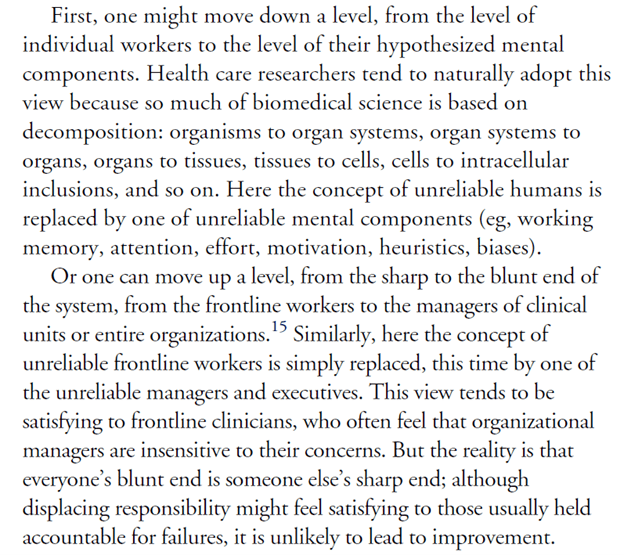 First, one might move down a level, from the level of individual workers to the level of their hypothesized mental components. Health care researchers tend to naturally adopt this view because so much of biomedical science is based on decomposition: organisms to organ systems, organ systems to organs, organs to tissues, tissues to cells, cells to intracellular inclusions, and so on. Here the concept of unreliable humans is replaced by one of unreliable mental components (eg, working memory, attention, effort, motivation, heuristics, biases).

Or one can move up a level, from the sharp to the blunt end of the system, from the frontline workers to the managers of clinical units or entire organizations.$^{15}$ Similarly, here the concept of unreliable frontline workers is simply replaced, this time by one of the unreliable managers and executives. This view tends to be satisfying to frontline clinicians, who often feel that organizational managers are insensitive to their concerns. But the reality is that everyone's blunt end is someone else's sharp end; although displacing responsibility might feel satisfying to those usually held accountable for failures, it is unlikely to lead to improvement.